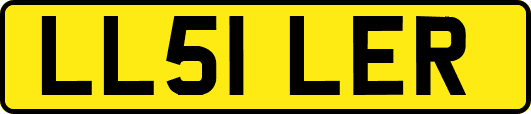 LL51 LER